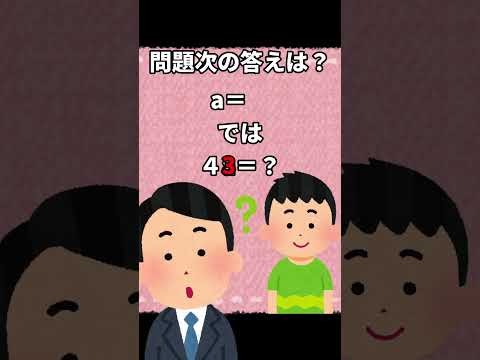 問題次の答えは？

a=

では

43=？

?